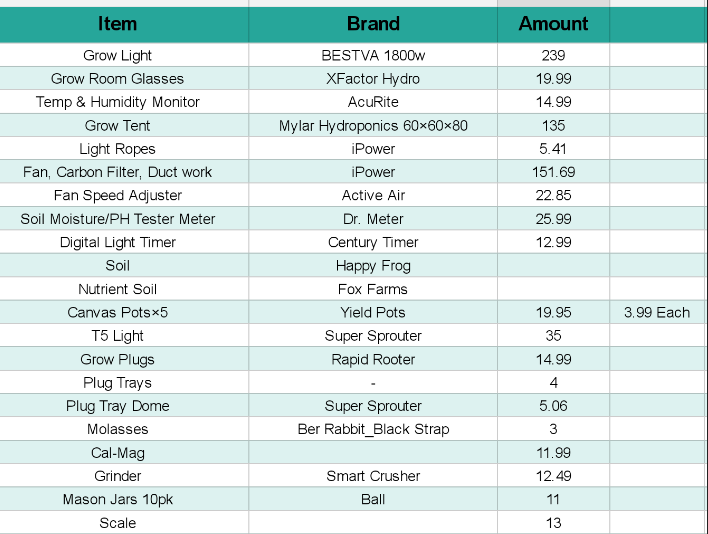 | Item | Brand | Amount | |
|---|---|---|---|
| Grow Light | BESTVA 1800w | 239 | |
| Grow Room Glasses | XFactor Hydro | 19.99 | |
| Temp & Humidity Monitor | AcuRite | 14.99 | |
| Grow Tent | Mylar Hydroponics 60×60×80 | 135 | |
| Light Ropes | iPower | 5.41 | |
| Fan, Carbon Filter, Duct work | iPower | 151.69 | |
| Fan Speed Adjuster | Active Air | 22.85 | |
| Soil Moisture/PH Tester Meter | Dr. Meter | 25.99 | |
| Digital Light Timer | Century Timer | 12.99 | |
| Soil | Happy Frog | | |
| Nutrient Soil | Fox Farms | | |
| Canvas Pots×5 | Yield Pots | 19.95 | 3.99 Each |
| T5 Light | Super Sprouter | 35 | |
| Grow Plugs | Rapid Rooter | 14.99 | |
| Plug Trays | - | 4 | |
| Plug Tray Dome | Super Sprouter | 5.06 | |
| Molasses | Ber Rabbit_Black Strap | 3 | |
| Cal-Mag | | 11.99 | |
| Grinder | Smart Crusher | 12.49 | |
| Mason Jars 10pk | Ball | 11 | |
| Scale | | 13 | |